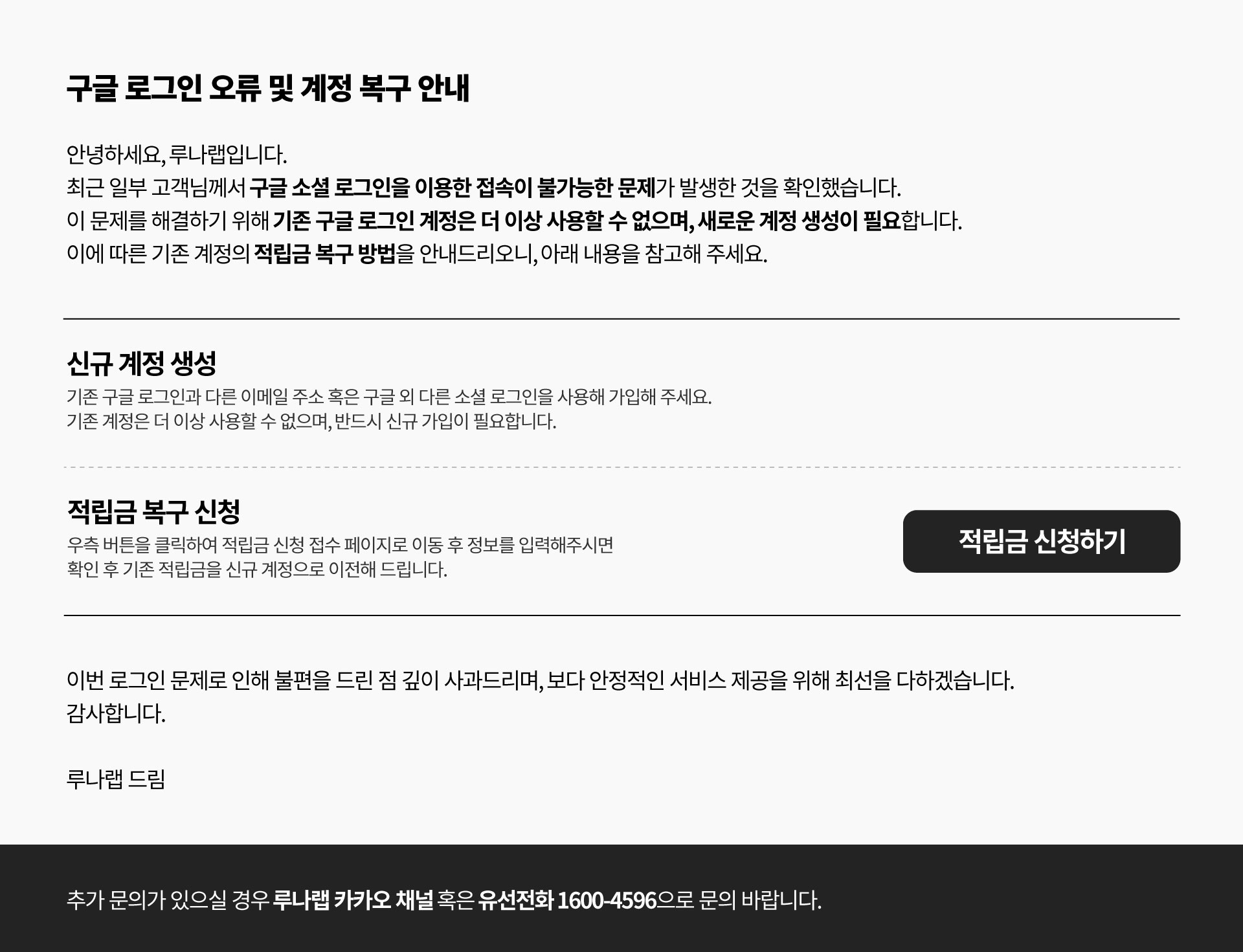 구글 로그인 오류 및 계정 복구 안내

안녕하세요, 루나랩입니다.
최근 일부 고객님께서 구글 소셜 로그인을 이용한 접속이 불가능한 문제가 발생한 것을 확인했습니다.
이 문제를 해결하기 위해 기존 구글 로그인 계정은 더 이상 사용할 수 없으며, 새로운 계정 생성이 필요합니다.
이에 따른 기존 계정의 적립금 복구 방법을 안내드리오니, 아래 내용을 참고해 주세요.

신규 계정 생성

기존 구글 로그인과 다른 이메일 주소 혹은 구글 외 다른 소셜 로그인을 사용해 가입해 주세요.
기존 계정은 더 이상 사용할 수 없으며, 반드시 신규 가입이 필요합니다.

적립금 복구 신청

우측 버튼을 클릭하여 적립금 신청 접수 페이지로 이동 후 정보를 입력해주시면
확인 후 기존 적립금을 신규 계정으로 이전해 드립니다.

적립금 신청하기

이번 로그인 문제로 인해 불편을 드린 점 깊이 사과드리며, 보다 안정적인 서비스 제공을 위해 최선을 다하겠습니다.
감사합니다.

루나랩 드림

추가 문의가 있으실 경우 루나랩 카카오 채널 혹은 유선전화 1600-4596으로 문의 바랍니다.